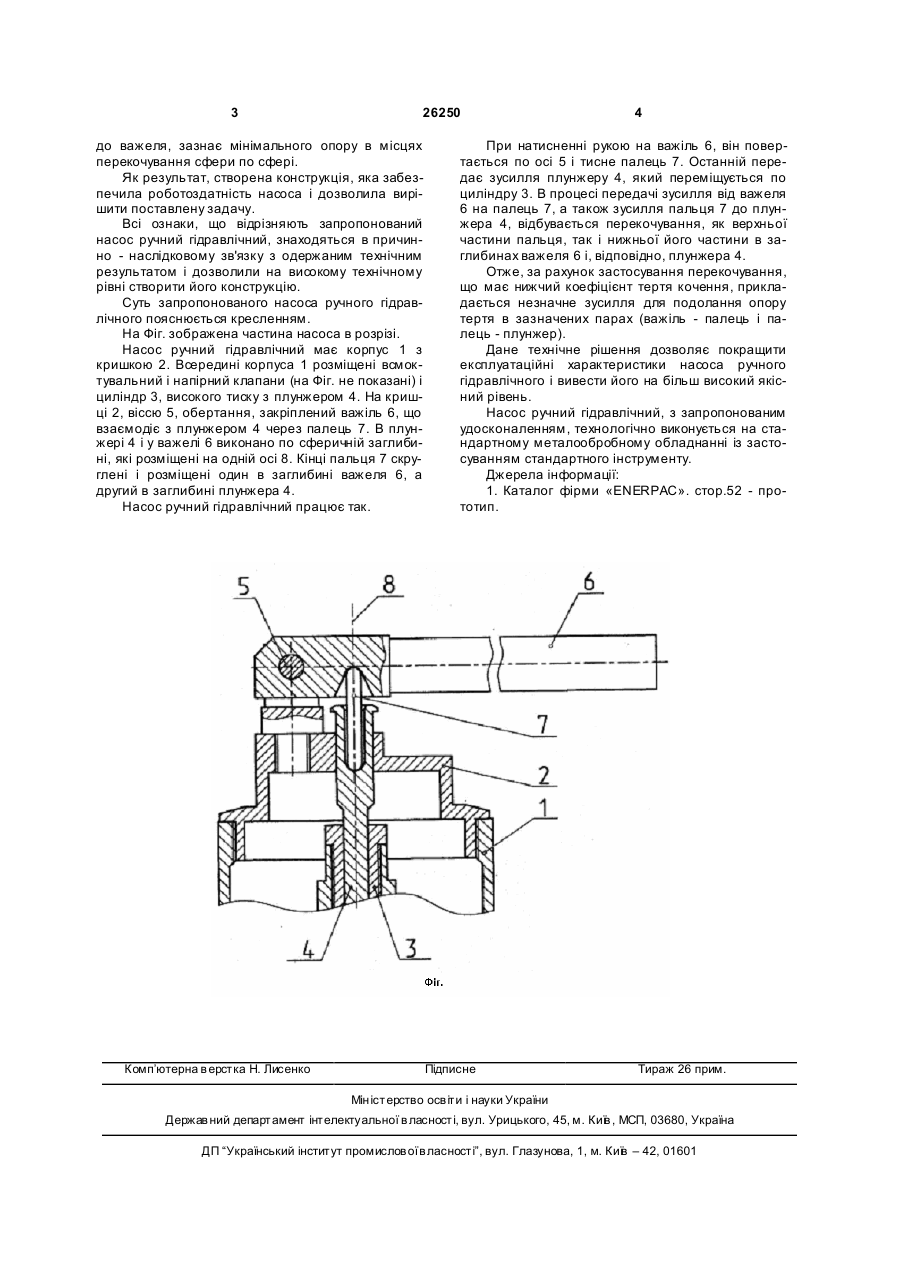 3 26250 4

до важеля, зазнає мінімального опору в місцях перекочування сфери по сфері.

Як результат, створена конструкція, яка забезпечила роботоздатність насоса і дозволила вирішити поставлену задачу.

Всі ознаки, що відрізняють запропонований насос ручний гідравлічний, знаходяться в причинно - наслідковому зв'язку з одержаним технічним результатом і дозволили на високому технічному рівні створити його конструкцію.

Суть запропонованого насоса ручного гідравлічного пояснюється кресленням.

На Фіг. зображена частина насоса в розрізі.

Насос ручний гідравлічний має корпус 1 з кришкою 2. Всередині корпуса 1 розміщені всмоктувальний і напірний клапани (на Фіг. не показані) і циліндр 3, високого тиску з плунжером 4. На кришці 2, віссю 5, обертання, закріплений важіль 6, що взаємодіє з плунжером 4 через палець 7. В плунжері 4 і у важелі 6 виконано по сферичній заглибині, які розміщені на одній осі 8. Кінці пальця 7 скруглені і розміщені один в заглибині важеля 6, а другий в заглибині плунжера 4.

Насос ручний гідравлічний працює так.

При натисненні рукою на важіль 6, він повертається по осі 5 і тисне палець 7. Останній передає зусилля плунжеру 4, який переміщується по циліндру 3. В процесі передачі зусилля від важеля 6 на палець 7, а також зусилля пальця 7 до плунжера 4, відбувається перекочування, як верхньої частини пальця, так і нижньої його частини в заглибинах важеля 6 і, відповідно, плунжера 4.

Отже, за рахунок застосування перекочування, що має нижчий коефіцієнт тертя кочення, прикладається незначне зусилля для подолання опору тертя в зазначених парах (важіль - палець і палець - плунжер).

Дане технічне рішення дозволяє покращити експлуатаційні характеристики насоса ручного гідравлічного і вивести його на більш високий якісний рівень.

Насос ручний гідравлічний, з запропонованим удосконаленням, технологічно виконується на стандартному металообробному обладнанні із застосуванням стандартного інструменту.

Джерела інформації:

1. Каталог фірми «ENERPAC». стор.52 - прототип.

5
8
6
7
2
1
4
3

Фіг.

Комп'ютерна верстка Н. Лисенко Підписне Тираж 26 прим.

Міністерство освіти і науки України

Державний департамент інтелектуальної власності, вул. Урицького, 45, м. Київ, МСП, 03680, Україна

ДП "Український інститут промислової власності", вул. Глазунова, 1, м. Київ – 42, 01601